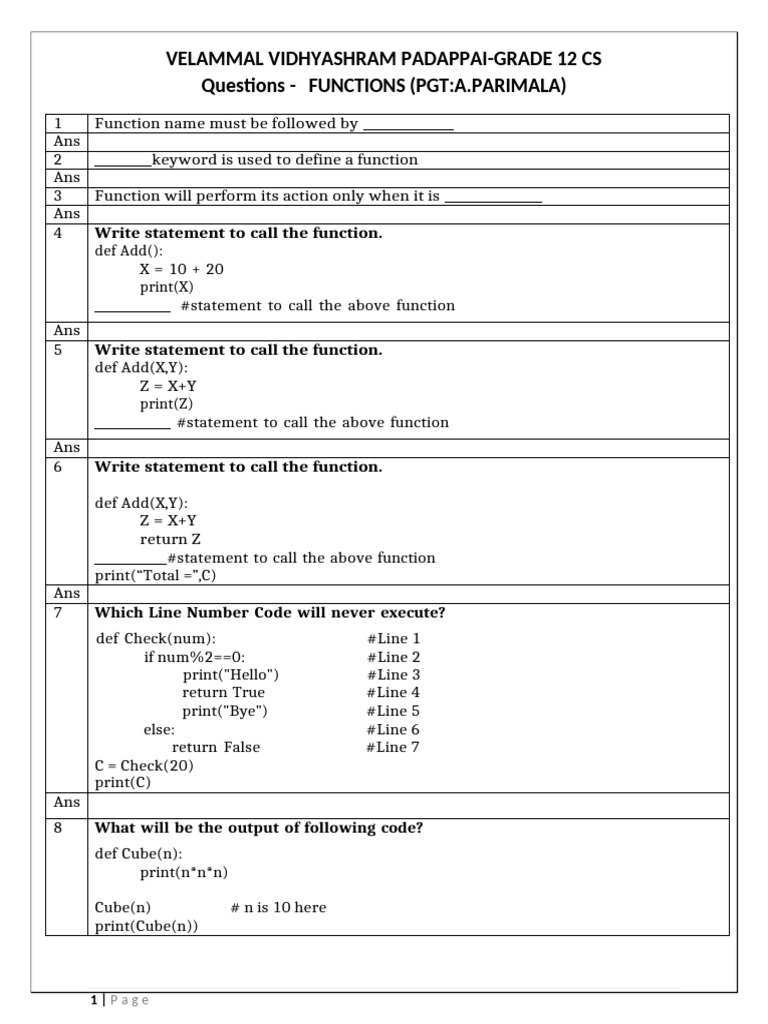 VELAMMAL VIDHYASHRAM PADAPPAI-GRADE 12 CS
Questions - FUNCTIONS (PGT:A.PARIMALA)

| 1 | Function name must be followed by ____________ |
|---|---|
| Ans | |
| 2 | ________keyword is used to define a function |
| Ans | |
| 3 | Function will perform its action only when it is ____________ |
| Ans | |
| 4 | **Write statement to call the function.** def Add(): X = 10 + 20 print(X) __________ #statement to call the above function |
| Ans | |
| 5 | **Write statement to call the function.** def Add(X,Y): Z = X+Y print(Z) __________ #statement to call the above function |
| Ans | |
| 6 | **Write statement to call the function.** def Add(X,Y): Z = X+Y return Z __________#statement to call the above function print("Total =",C) |
| Ans | |
| 7 | **Which Line Number Code will never execute?** def Check(num): #Line 1 if num%2==0: #Line 2 print("Hello") #Line 3 return True #Line 4 print("Bye") #Line 5 else: #Line 6 return False #Line 7 C = Check(20) print(C) |
| Ans | |
| 8 | **What will be the output of following code?** def Cube(n): print(n*n*n) Cube(n) # n is 10 here print(Cube(n)) |

1 | Page